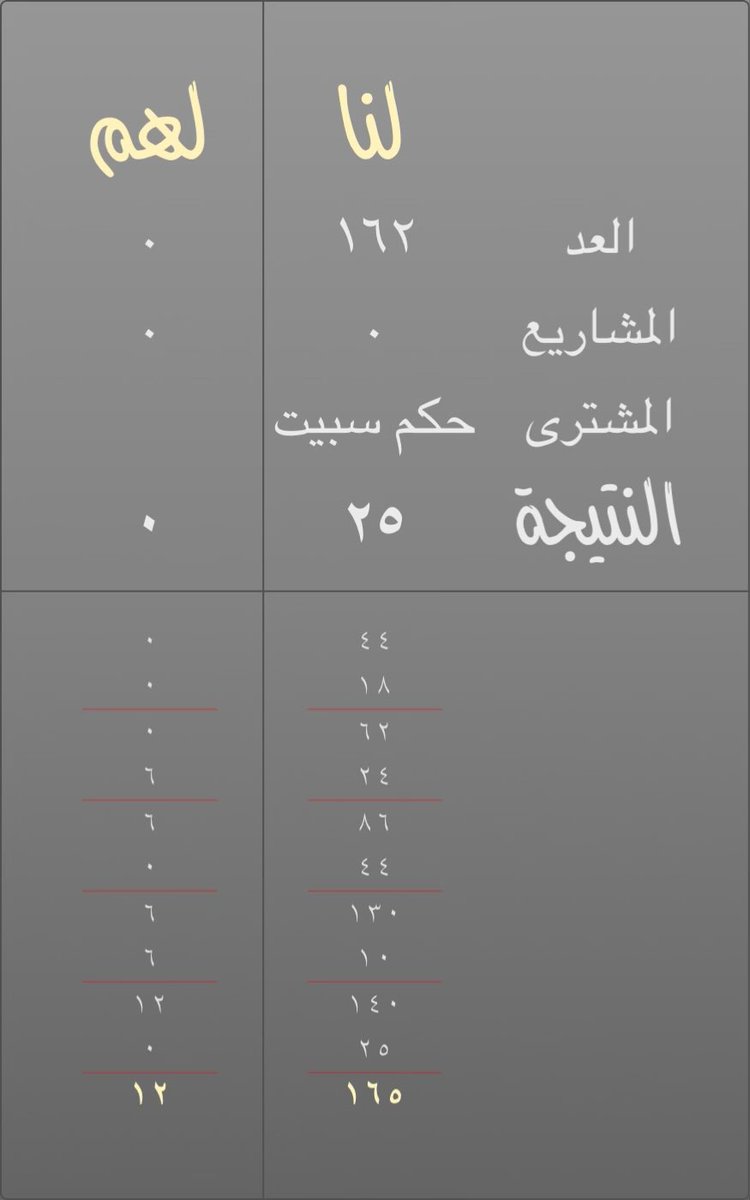 | | لنا | لهم |
|---|---|---|
| العد | ١٦٢ | ٠ |
| المشاريع | ٠ | ٠ |
| المشترى | حكم سبيت | |
| النتيجة | ٢٥ | ٠ |

| لنا | لهم |
|---|---|
| ٤٤ | ٠ |
| ١٨ | ٠ |
| ٦٢ | ٠ |
| ٢٤ | ٦ |
| ٨٦ | ٦ |
| ٤٤ | ٠ |
| ١٣٠ | ٦ |
| ١٠ | ٦ |
| ١٤٠ | ١٢ |
| ٢٥ | ٠ |
| ١٦٥ | ١٢ |